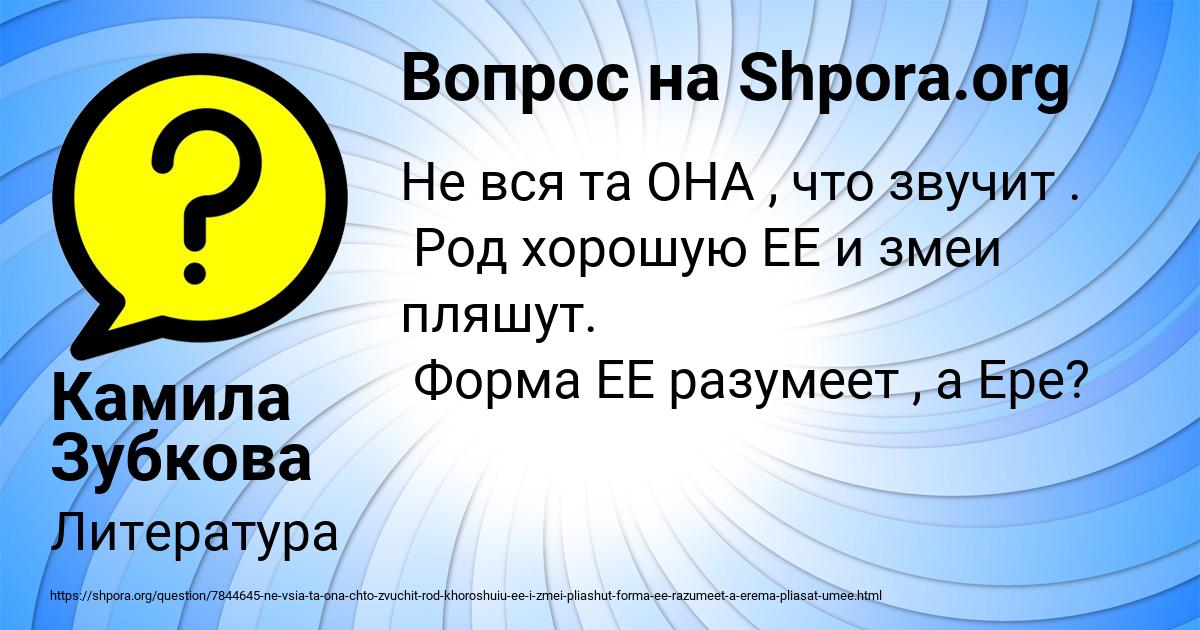 Вопрос на Shpora.org

Не вся та ОНА , что звучит .
Род хорошую ЕЕ и змеи пляшут.
Форма ЕЕ разумеет , а Ере?

Камила Зубкова

Литература

https://shpora.org/question/7844645-ne-vsia-ta-ona-chto-zvuchit-rod-khoroshuiu-ee-i-zmei-pliashut-forma-ee-razumeet-a-erema-pliasat-umee.html